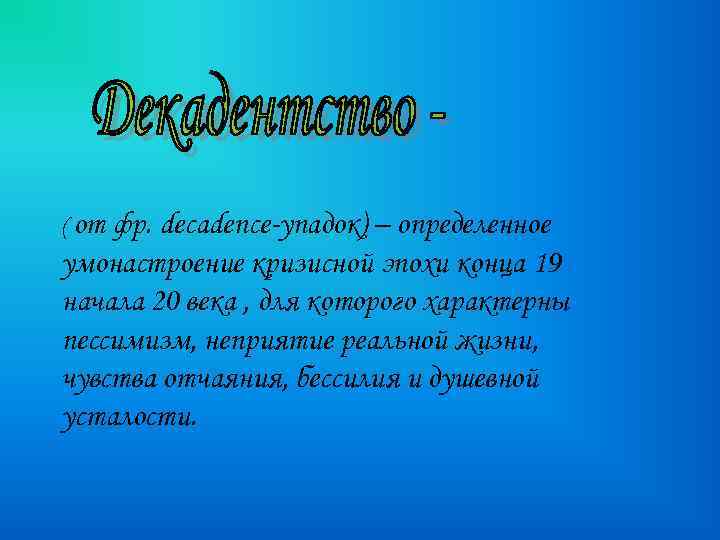 Декадентство -

( от фр. decadence-упадок) – определенное умонастроение кризисной эпохи конца 19 начала 20 века , для которого характерны пессимизм, неприятие реальной жизни, чувства отчаяния, бессилия и душевной усталости.